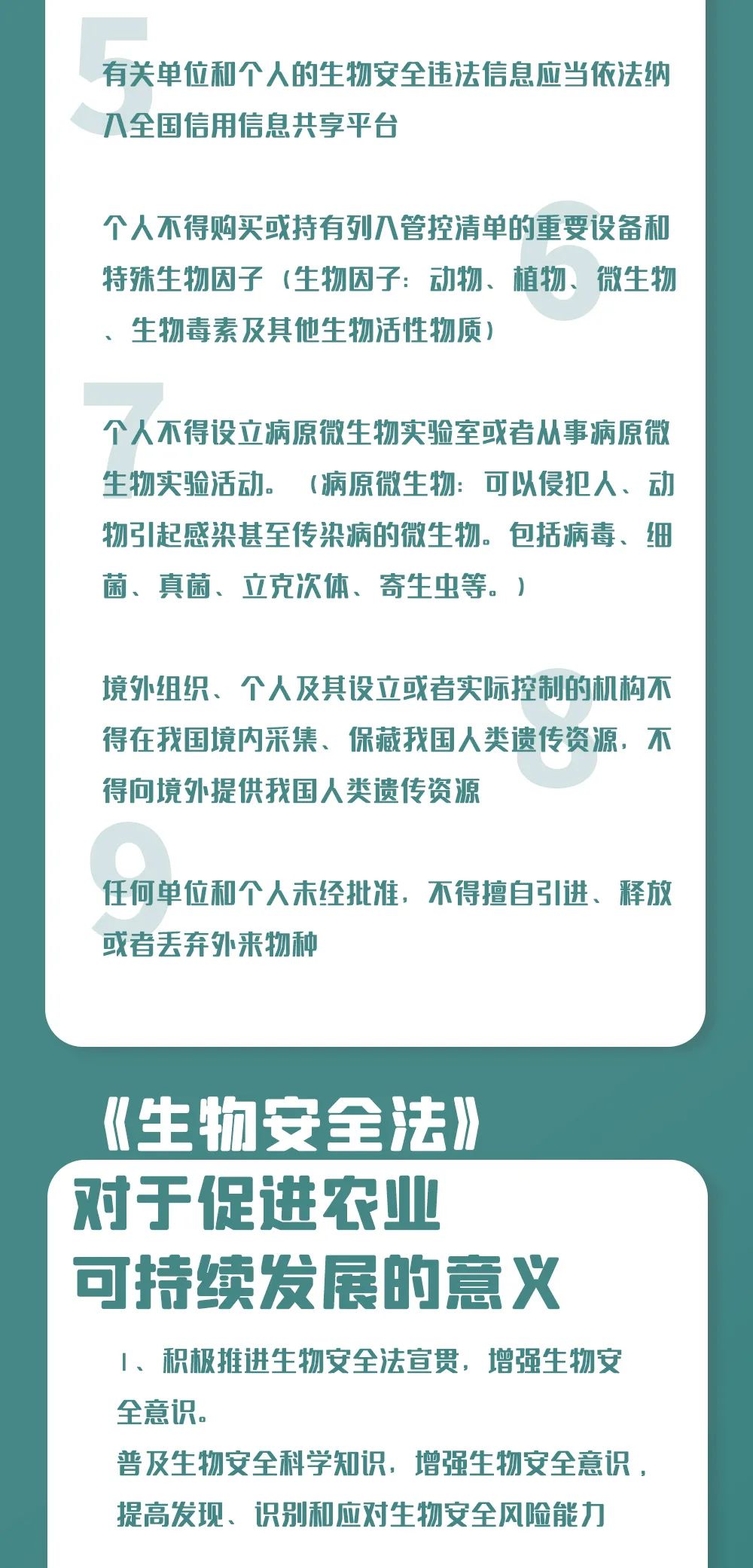 5

有关单位和个人的生物安全违法信息应当依法纳入全国信用信息共享平台

6

个人不得购买或持有列入管控清单的重要设备和特殊生物因子（生物因子：动物、植物、微生物、生物毒素及其他生物活性物质）

7

个人不得设立病原微生物实验室或者从事病原微生物实验活动。（病原微生物：可以侵犯人、动物引起感染甚至传染病的微生物。包括病毒、细菌、真菌、立克次体、寄生虫等。）

8

境外组织、个人及其设立或者实际控制的机构不得在我国境内采集、保藏我国人类遗传资源，不得向境外提供我国人类遗传资源

9

任何单位和个人未经批准，不得擅自引进、释放或者丢弃外来物种

《生物安全法》

对于促进农业可持续发展的意义

1、积极推进生物安全法宣贯，增强生物安全意识。

普及生物安全科学知识，增强生物安全意识，提高发现、识别和应对生物安全风险能力